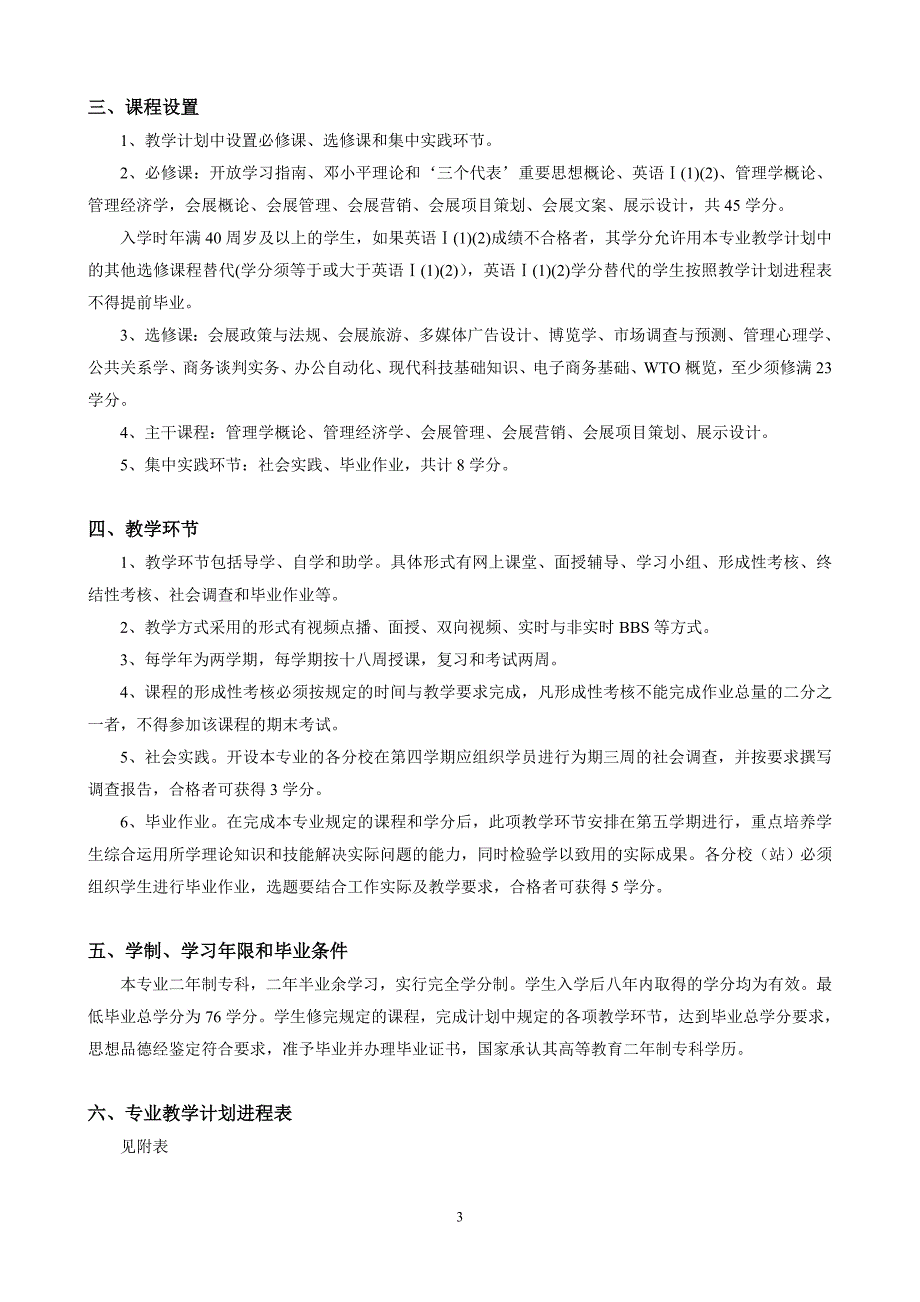 三、课程设置

1、教学计划中设置必修课、选修课和集中实践环节。

2、必修课：开放学习指南、邓小平理论和‘三个代表’重要思想概论、英语Ⅰ(1)(2)、管理学概论、管理经济学，会展概论、会展管理、会展营销、会展项目策划、会展文案、展示设计，共 45 学分。

入学时年满 40 周岁及以上的学生，如果英语Ⅰ(1)(2)成绩不合格者，其学分允许用本专业教学计划中的其他选修课程替代(学分须等于或大于英语Ⅰ(1)(2))，英语Ⅰ(1)(2)学分替代的学生按照教学计划进程表不得提前毕业。

3、选修课：会展政策与法规、会展旅游、多媒体广告设计、博览学、市场调查与预测、管理心理学、公共关系学、商务谈判实务、办公自动化、现代科技基础知识、电子商务基础、WTO 概览，至少须修满 23 学分。

4、主干课程：管理学概论、管理经济学、会展管理、会展营销、会展项目策划、展示设计。

5、集中实践环节：社会实践、毕业作业，共计 8 学分。

四、教学环节

1、教学环节包括导学、自学和助学。具体形式有网上课堂、面授辅导、学习小组、形成性考核、终结性考核、社会调查和毕业作业等。

2、教学方式采用的形式有视频点播、面授、双向视频、实时与非实时 BBS 等方式。

3、每学年为两学期，每学期按十八周授课，复习和考试两周。

4、课程的形成性考核必须按规定的时间与教学要求完成，凡形成性考核不能完成作业总量的二分之一者，不得参加该课程的期末考试。

5、社会实践。开设本专业的各分校在第四学期应组织学员进行为期三周的社会调查，并按要求撰写调查报告，合格者可获得 3 学分。

6、毕业作业。在完成本专业规定的课程和学分后，此项教学环节安排在第五学期进行，重点培养学生综合运用所学理论知识和技能解决实际问题的能力，同时检验学以致用的实际成果。各分校（站）必须组织学生进行毕业作业，选题要结合工作实际及教学要求，合格者可获得 5 学分。

五、学制、学习年限和毕业条件

本专业二年制专科，二年半业余学习，实行完全学分制。学生入学后八年内取得的学分均为有效。最低毕业总学分为 76 学分。学生修完规定的课程，完成计划中规定的各项教学环节，达到毕业总学分要求，思想品德经鉴定符合要求，准予毕业并办理毕业证书，国家承认其高等教育二年制专科学历。

六、专业教学计划进程表

见附表

3